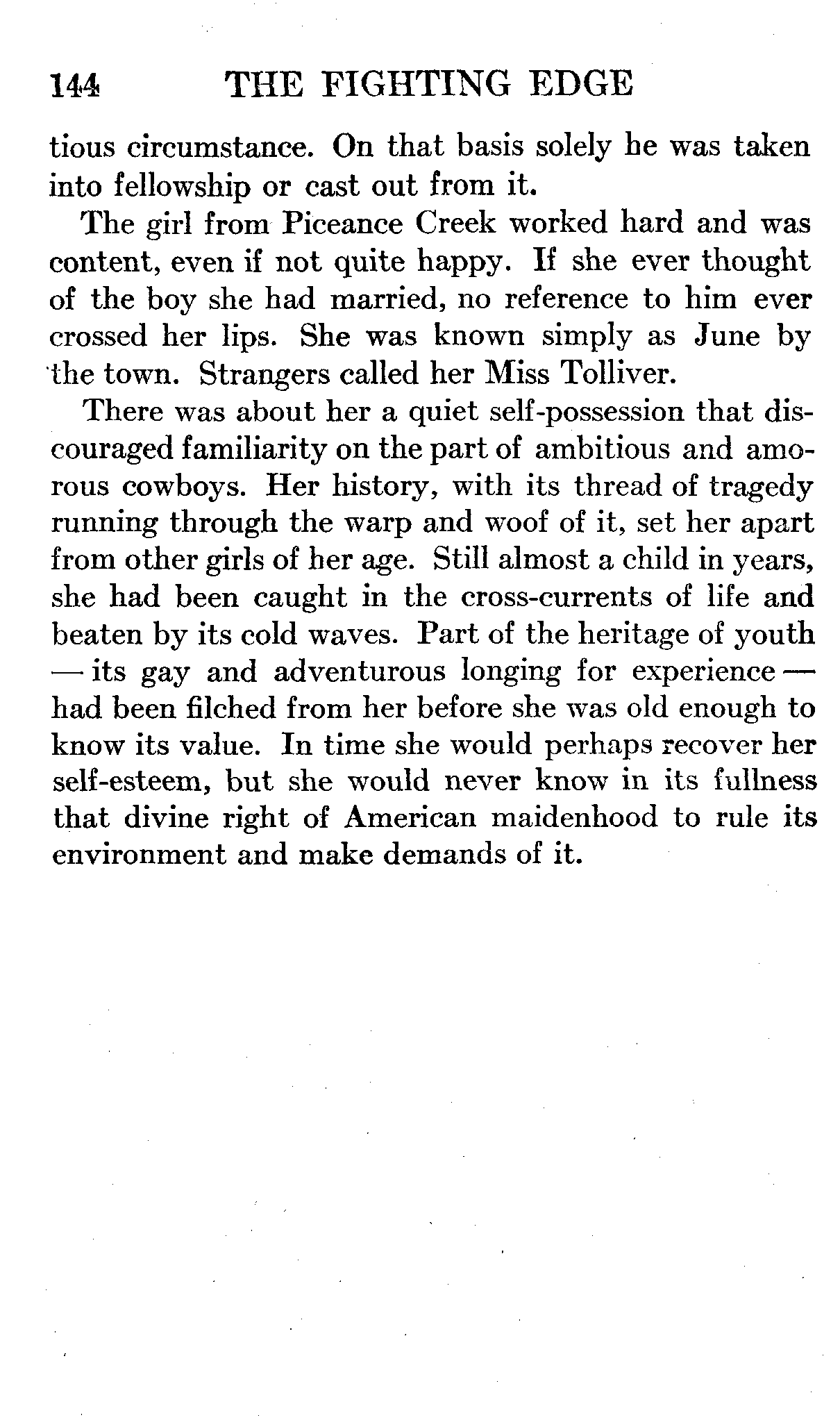 144 THE FIGHTING EDGE

tious circumstance. On that basis solely he was taken into fellowship or cast out from it.

The girl from Piceance Creek worked hard and was content, even if not quite happy. If she ever thought of the boy she had married, no reference to him ever crossed her lips. She was known simply as June by the town. Strangers called her Miss Tolliver.

There was about her a quiet self-possession that discouraged familiarity on the part of ambitious and amorous cowboys. Her history, with its thread of tragedy running through the warp and woof of it, set her apart from other girls of her age. Still almost a child in years, she had been caught in the cross-currents of life and beaten by its cold waves. Part of the heritage of youth — its gay and adventurous longing for experience — had been filched from her before she was old enough to know its value. In time she would perhaps recover her self-esteem, but she would never know in its fullness that divine right of American maidenhood to rule its environment and make demands of it.